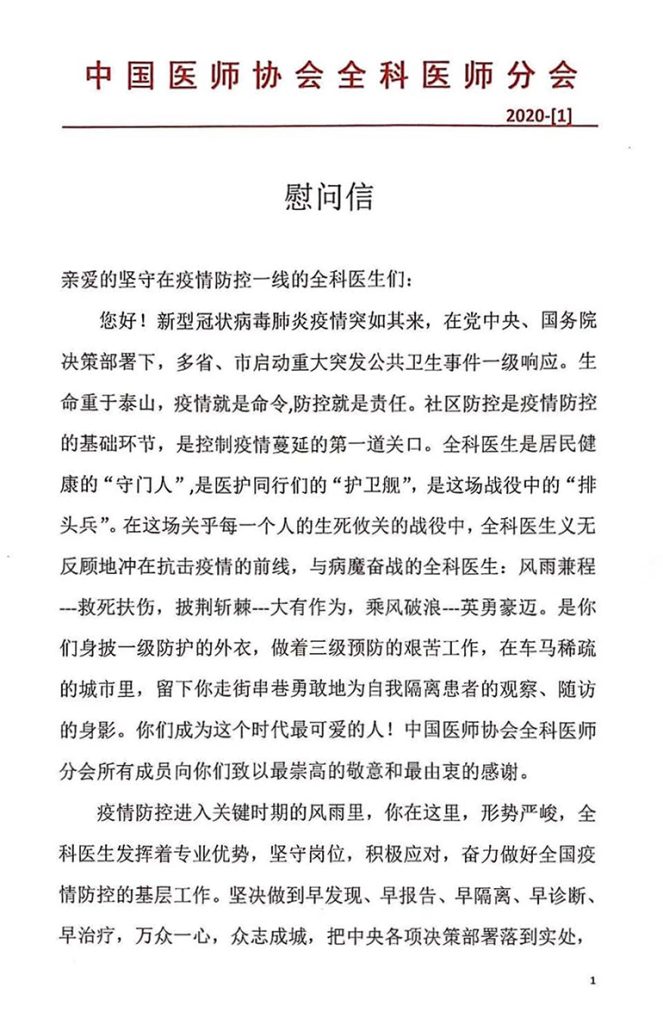 中国医师协会全科医师分会

2020-[1]

慰问信

亲爱的坚守在疫情防控一线的全科医生们：

您好！新型冠状病毒肺炎疫情突如其来，在党中央、国务院决策部署下，多省、市启动重大突发公共卫生事件一级响应。生命重于泰山，疫情就是命令,防控就是责任。社区防控是疫情防控的基础环节，是控制疫情蔓延的第一道关口。全科医生是居民健康的“守门人”,是医护同行们的“护卫舰”，是这场战役中的“排头兵”。在这场关乎每一个人的生死攸关的战役中，全科医生义无反顾地冲在抗击疫情的前线，与病魔奋战的全科医生：风雨兼程---救死扶伤，披荆斩棘---大有作为，乘风破浪---英勇豪迈。是你们身披一级防护的外衣，做着三级预防的艰苦工作，在车马稀疏的城市里，留下你走街串巷勇敢地为自我隔离患者的观察、随访的身影。你们成为这个时代最可爱的人！中国医师协会全科医师分会所有成员向你们致以最崇高的敬意和最由衷的感谢。

疫情防控进入关键时期的风雨里，你在这里，形势严峻，全科医生发挥着专业优势，坚守岗位，积极应对，奋力做好全国疫情防控的基层工作。坚决做到早发现、早报告、早隔离、早诊断、早治疗，万众一心，众志成城，把中央各项决策部署落到实处，

1